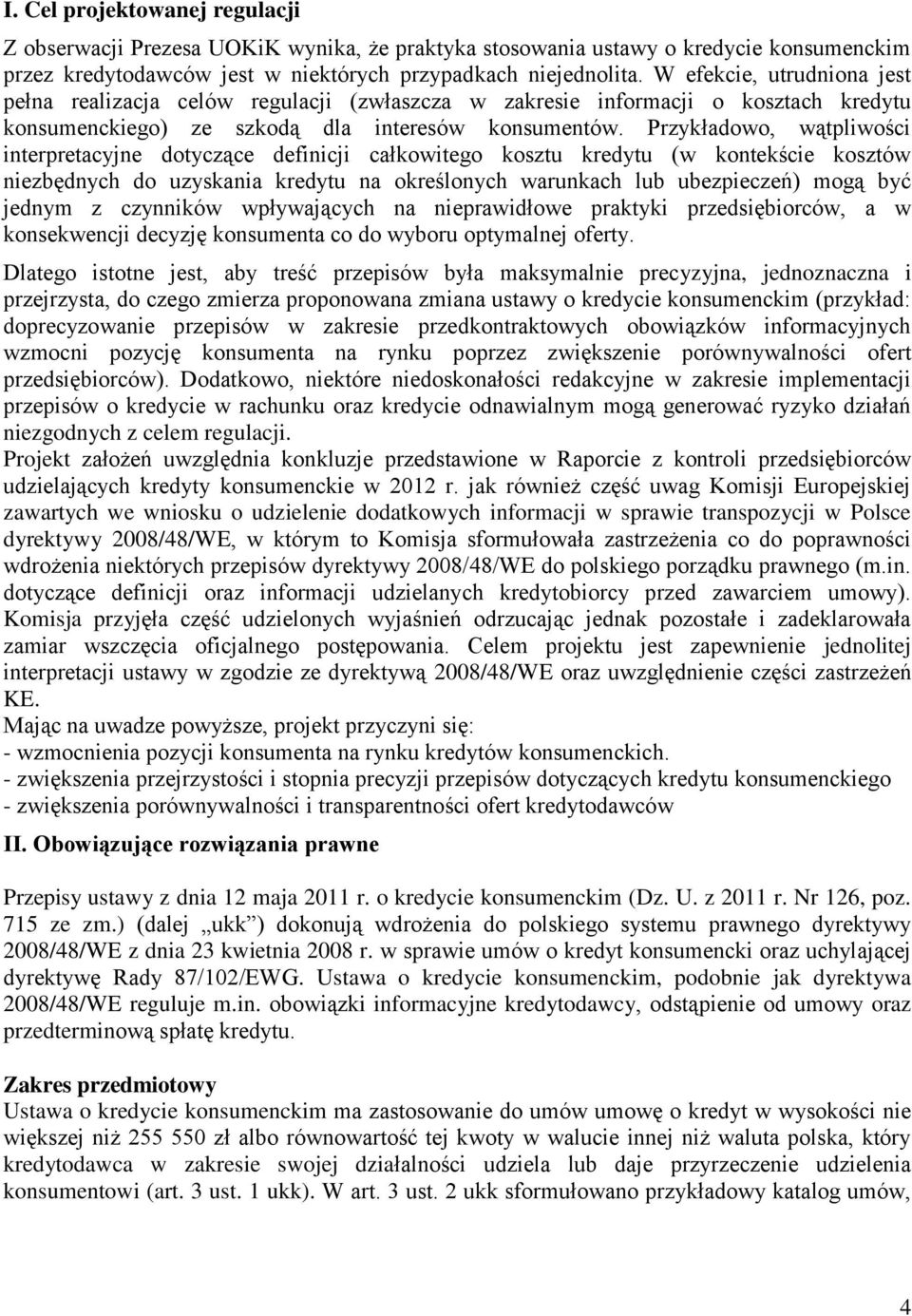 I. Cel projektowanej regulacji

Z obserwacji Prezesa UOKiK wynika, że praktyka stosowania ustawy o kredycie konsumenckim przez kredytodawców jest w niektórych przypadkach niejednolita. W efekcie, utrudniona jest pełna realizacja celów regulacji (zwłaszcza w zakresie informacji o kosztach kredytu konsumenckiego) ze szkodą dla interesów konsumentów. Przykładowo, wątpliwości interpretacyjne dotyczące definicji całkowitego kosztu kredytu (w kontekście kosztów niezbędnych do uzyskania kredytu na określonych warunkach lub ubezpieczeń) mogą być jednym z czynników wpływających na nieprawidłowe praktyki przedsiębiorców, a w konsekwencji decyzję konsumenta co do wyboru optymalnej oferty.

Dlatego istotne jest, aby treść przepisów była maksymalnie precyzyjna, jednoznaczna i przejrzysta, do czego zmierza proponowana zmiana ustawy o kredycie konsumenckim (przykład: doprecyzowanie przepisów w zakresie przedkontraktowych obowiązków informacyjnych wzmocni pozycję konsumenta na rynku poprzez zwiększenie porównywalności ofert przedsiębiorców). Dodatkowo, niektóre niedoskonałości redakcyjne w zakresie implementacji przepisów o kredycie w rachunku oraz kredycie odnawialnym mogą generować ryzyko działań niezgodnych z celem regulacji.
Projekt założeń uwzględnia konkluzje przedstawione w Raporcie z kontroli przedsiębiorców udzielających kredyty konsumenckie w 2012 r. jak również część uwag Komisji Europejskiej zawartych we wniosku o udzielenie dodatkowych informacji w sprawie transpozycji w Polsce dyrektywy 2008/48/WE, w którym to Komisja sformułowała zastrzeżenia co do poprawności wdrożenia niektórych przepisów dyrektywy 2008/48/WE do polskiego porządku prawnego (m.in. dotyczące definicji oraz informacji udzielanych kredytobiorcy przed zawarciem umowy). Komisja przyjęła część udzielonych wyjaśnień odrzucając jednak pozostałe i zadeklarowała zamiar wszczęcia oficjalnego postępowania. Celem projektu jest zapewnienie jednolitej interpretacji ustawy w zgodzie ze dyrektywą 2008/48/WE oraz uwzględnienie części zastrzeżeń KE.
Mając na uwadze powyższe, projekt przyczyni się:
- wzmocnienia pozycji konsumenta na rynku kredytów konsumenckich.
- zwiększenia przejrzystości i stopnia precyzji przepisów dotyczących kredytu konsumenckiego
- zwiększenia porównywalności i transparentności ofert kredytodawców

II. Obowiązujące rozwiązania prawne

Przepisy ustawy z dnia 12 maja 2011 r. o kredycie konsumenckim (Dz. U. z 2011 r. Nr 126, poz. 715 ze zm.) (dalej „ukk") dokonują wdrożenia do polskiego systemu prawnego dyrektywy 2008/48/WE z dnia 23 kwietnia 2008 r. w sprawie umów o kredyt konsumencki oraz uchylającej dyrektywę Rady 87/102/EWG. Ustawa o kredycie konsumenckim, podobnie jak dyrektywa 2008/48/WE reguluje m.in. obowiązki informacyjne kredytodawcy, odstąpienie od umowy oraz przedterminową spłatę kredytu.

Zakres przedmiotowy
Ustawa o kredycie konsumenckim ma zastosowanie do umów umowę o kredyt w wysokości nie większej niż 255 550 zł albo równowartość tej kwoty w walucie innej niż waluta polska, który kredytodawca w zakresie swojej działalności udziela lub daje przyrzeczenie udzielenia konsumentowi (art. 3 ust. 1 ukk). W art. 3 ust. 2 ukk sformułowano przykładowy katalog umów,

4